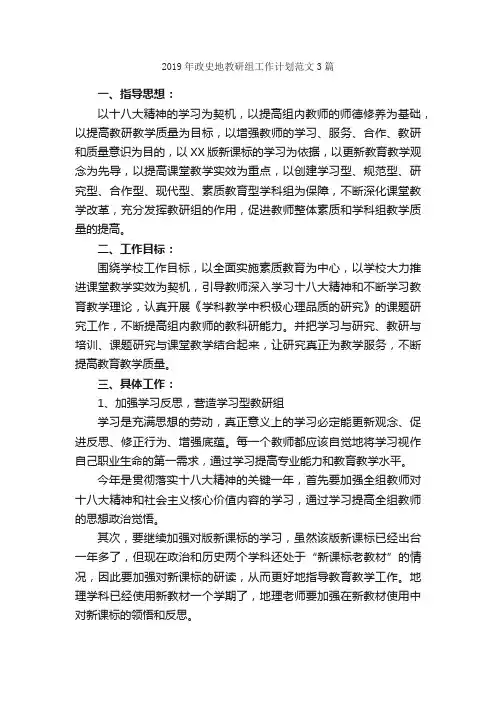 2019年政史地教研组工作计划范文3篇

一、指导思想：

以十八大精神的学习为契机，以提高组内教师的师德修养为基础，以提高教研教学质量为目标，以增强教师的学习、服务、合作、教研和质量意识为目的，以XX版新课标的学习为依据，以更新教育教学观念为先导，以提高课堂教学实效为重点，以创建学习型、规范型、研究型、合作型、现代型、素质教育型学科组为保障，不断深化课堂教学改革，充分发挥教研组的作用，促进教师整体素质和学科组教学质量的提高。

二、工作目标：

围绕学校工作目标，以全面实施素质教育为中心，以学校大力推进课堂教学实效为契机，引导教师深入学习十八大精神和不断学习教育教学理论，认真开展《学科教学中积极心理品质的研究》的课题研究工作，不断提高组内教师的教科研能力。并把学习与研究、教研与培训、课题研究与课堂教学结合起来，让研究真正为教学服务，不断提高教育教学质量。

三、具体工作：

1、加强学习反思，营造学习型教研组

学习是充满思想的劳动，真正意义上的学习必定能更新观念、促进反思、修正行为、增强底蕴。每一个教师都应该自觉地将学习视作自己职业生命的第一需求，通过学习提高专业能力和教育教学水平。

今年是贯彻落实十八大精神的关键一年，首先要加强全组教师对十八大精神和社会主义核心价值内容的学习，通过学习提高全组教师的思想政治觉悟。

其次，要继续加强对版新课标的学习，虽然该版新课标已经出台一年多了，但现在政治和历史两个学科还处于“新课标老教材”的情况，因此要加强对新课标的研读，从而更好地指导教育教学工作。地理学科已经使用新教材一个学期了，地理老师要加强在新教材使用中对新课标的领悟和反思。